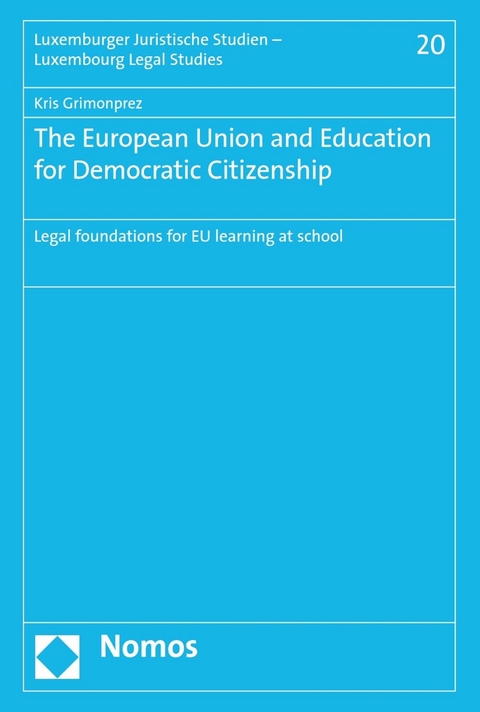 Luxemburger Juristische Studien –
Luxembourg Legal Studies

20

Kris Grimonprez

The European Union and Education for Democratic Citizenship

Legal foundations for EU learning at school

Nomos